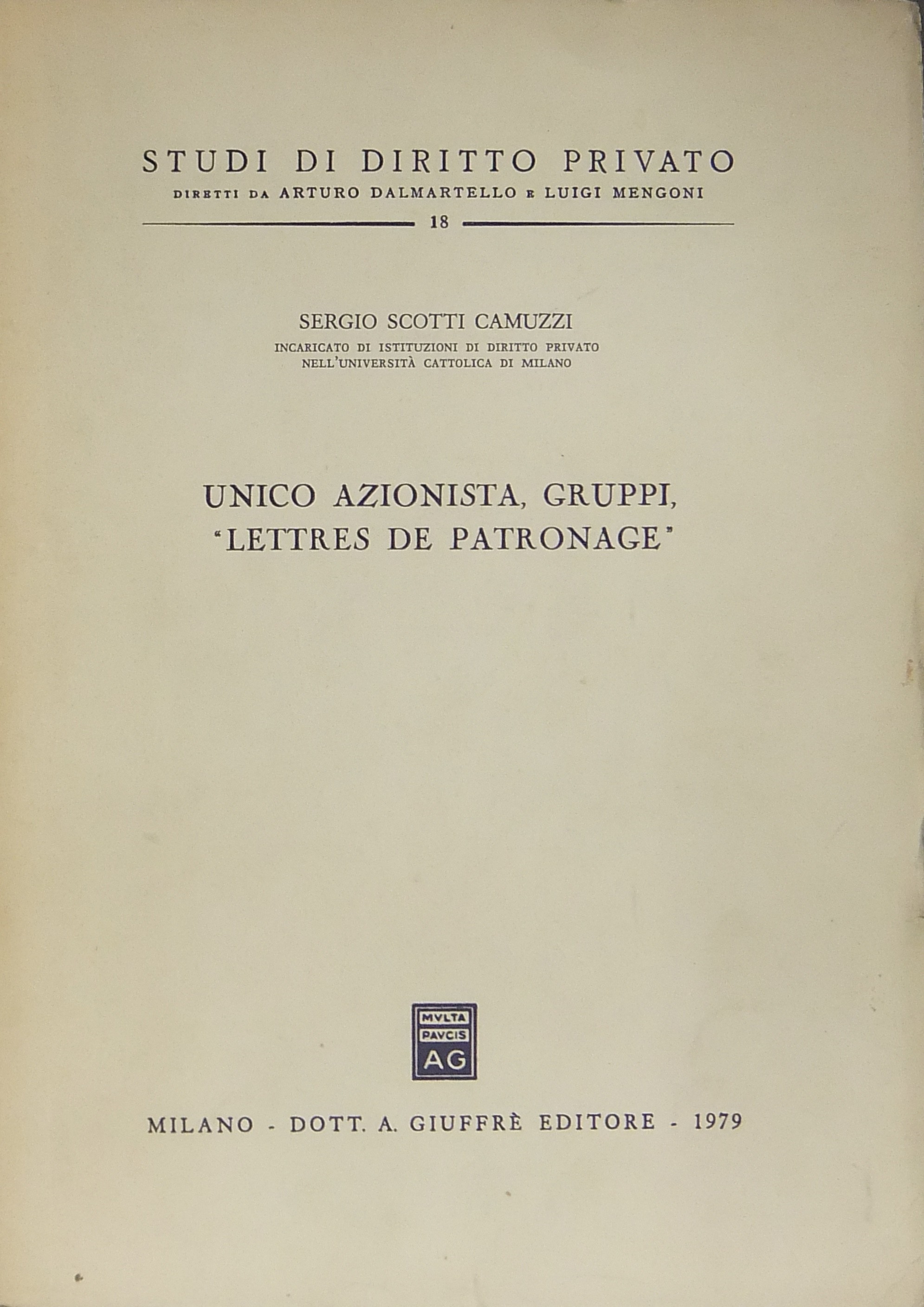 STUDI DI DIRITTO PRIVATO
DIRETTI DA ARTURO DALMARTELLO E LUIGI MENGONI

18

SERGIO SCOTTI CAMUZZI
INCARICATO DI ISTITUZIONI DI DIRITTO PRIVATO
NELL'UNIVERSITÀ CATTOLICA DI MILANO

UNICO AZIONISTA, GRUPPI, "LETTRES DE PATRONAGE"

MVLTA
PAVCIS
AG

MILANO - DOTT. A. GIUFFRÈ EDITORE - 1979